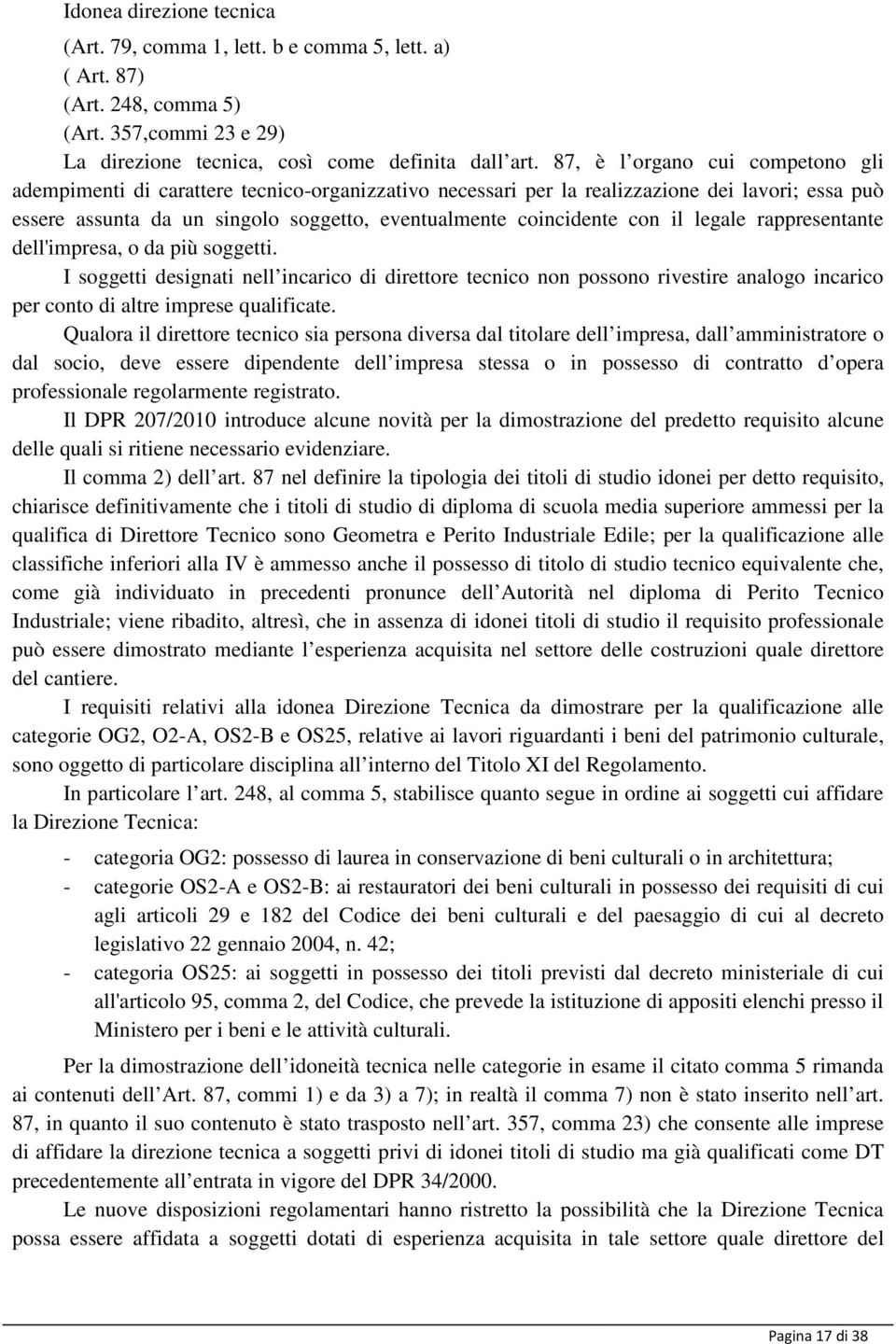 Idonea direzione tecnica

(Art. 79, comma 1, lett. b e comma 5, lett. a)
( Art. 87)
(Art. 248, comma 5)
(Art. 357,commi 23 e 29)

La direzione tecnica, così come definita dall art. 87, è l organo cui competono gli adempimenti di carattere tecnico-organizzativo necessari per la realizzazione dei lavori; essa può essere assunta da un singolo soggetto, eventualmente coincidente con il legale rappresentante dell'impresa, o da più soggetti.

I soggetti designati nell incarico di direttore tecnico non possono rivestire analogo incarico per conto di altre imprese qualificate.

Qualora il direttore tecnico sia persona diversa dal titolare dell impresa, dall amministratore o dal socio, deve essere dipendente dell impresa stessa o in possesso di contratto d opera professionale regolarmente registrato.

Il DPR 207/2010 introduce alcune novità per la dimostrazione del predetto requisito alcune delle quali si ritiene necessario evidenziare.

Il comma 2) dell art. 87 nel definire la tipologia dei titoli di studio idonei per detto requisito, chiarisce definitivamente che i titoli di studio di diploma di scuola media superiore ammessi per la qualifica di Direttore Tecnico sono Geometra e Perito Industriale Edile; per la qualificazione alle classifiche inferiori alla IV è ammesso anche il possesso di titolo di studio tecnico equivalente che, come già individuato in precedenti pronunce dell Autorità nel diploma di Perito Tecnico Industriale; viene ribadito, altresì, che in assenza di idonei titoli di studio il requisito professionale può essere dimostrato mediante l esperienza acquisita nel settore delle costruzioni quale direttore del cantiere.

I requisiti relativi alla idonea Direzione Tecnica da dimostrare per la qualificazione alle categorie OG2, O2-A, OS2-B e OS25, relative ai lavori riguardanti i beni del patrimonio culturale, sono oggetto di particolare disciplina all interno del Titolo XI del Regolamento.

In particolare l art. 248, al comma 5, stabilisce quanto segue in ordine ai soggetti cui affidare la Direzione Tecnica:

- categoria OG2: possesso di laurea in conservazione di beni culturali o in architettura;
- categorie OS2-A e OS2-B: ai restauratori dei beni culturali in possesso dei requisiti di cui agli articoli 29 e 182 del Codice dei beni culturali e del paesaggio di cui al decreto legislativo 22 gennaio 2004, n. 42;
- categoria OS25: ai soggetti in possesso dei titoli previsti dal decreto ministeriale di cui all'articolo 95, comma 2, del Codice, che prevede la istituzione di appositi elenchi presso il Ministero per i beni e le attività culturali.

Per la dimostrazione dell idoneità tecnica nelle categorie in esame il citato comma 5 rimanda ai contenuti dell Art. 87, commi 1) e da 3) a 7); in realtà il comma 7) non è stato inserito nell art. 87, in quanto il suo contenuto è stato trasposto nell art. 357, comma 23) che consente alle imprese di affidare la direzione tecnica a soggetti privi di idonei titoli di studio ma già qualificati come DT precedentemente all entrata in vigore del DPR 34/2000.

Le nuove disposizioni regolamentari hanno ristretto la possibilità che la Direzione Tecnica possa essere affidata a soggetti dotati di esperienza acquisita in tale settore quale direttore del

Pagina 17 di 38